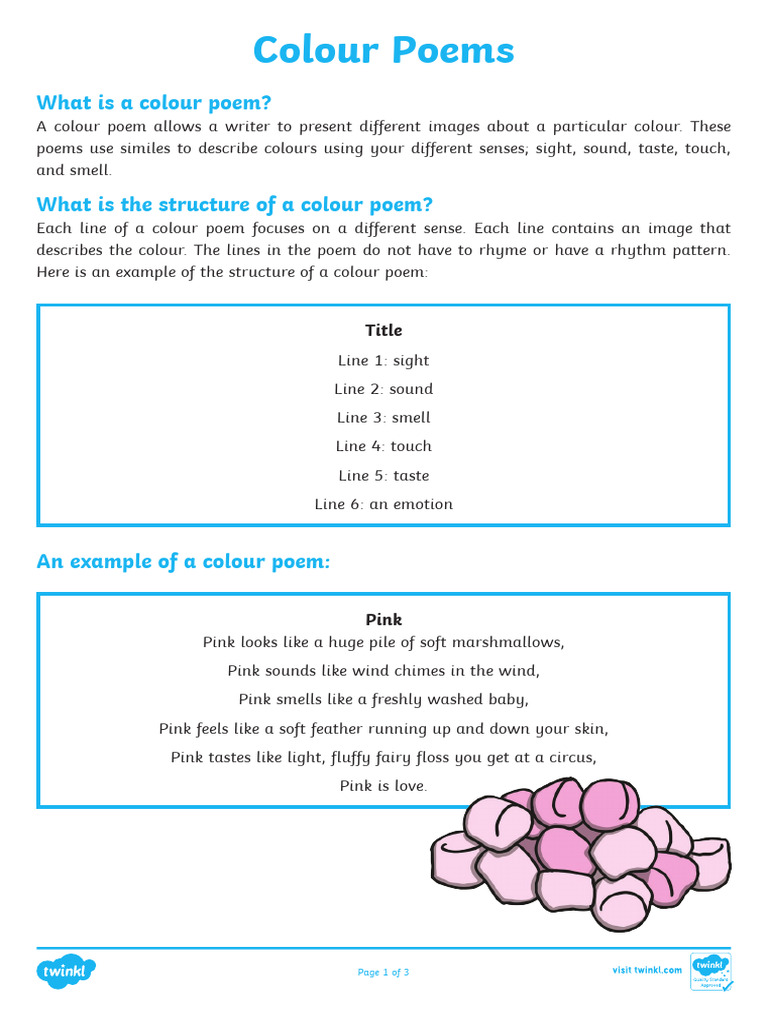 Colour Poems

What is a colour poem?

A colour poem allows a writer to present different images about a particular colour. These poems use similes to describe colours using your different senses; sight, sound, taste, touch, and smell.

What is the structure of a colour poem?

Each line of a colour poem focuses on a different sense. Each line contains an image that describes the colour. The lines in the poem do not have to rhyme or have a rhythm pattern. Here is an example of the structure of a colour poem:

Title

Line 1: sight

Line 2: sound

Line 3: smell

Line 4: touch

Line 5: taste

Line 6: an emotion

An example of a colour poem:

Pink

Pink looks like a huge pile of soft marshmallows,

Pink sounds like wind chimes in the wind,

Pink smells like a freshly washed baby,

Pink feels like a soft feather running up and down your skin,

Pink tastes like light, fluffy fairy floss you get at a circus,

Pink is love.

twinkl

Page 1 of 3

visit twinkl.com

twinkl Quality Standard Approved